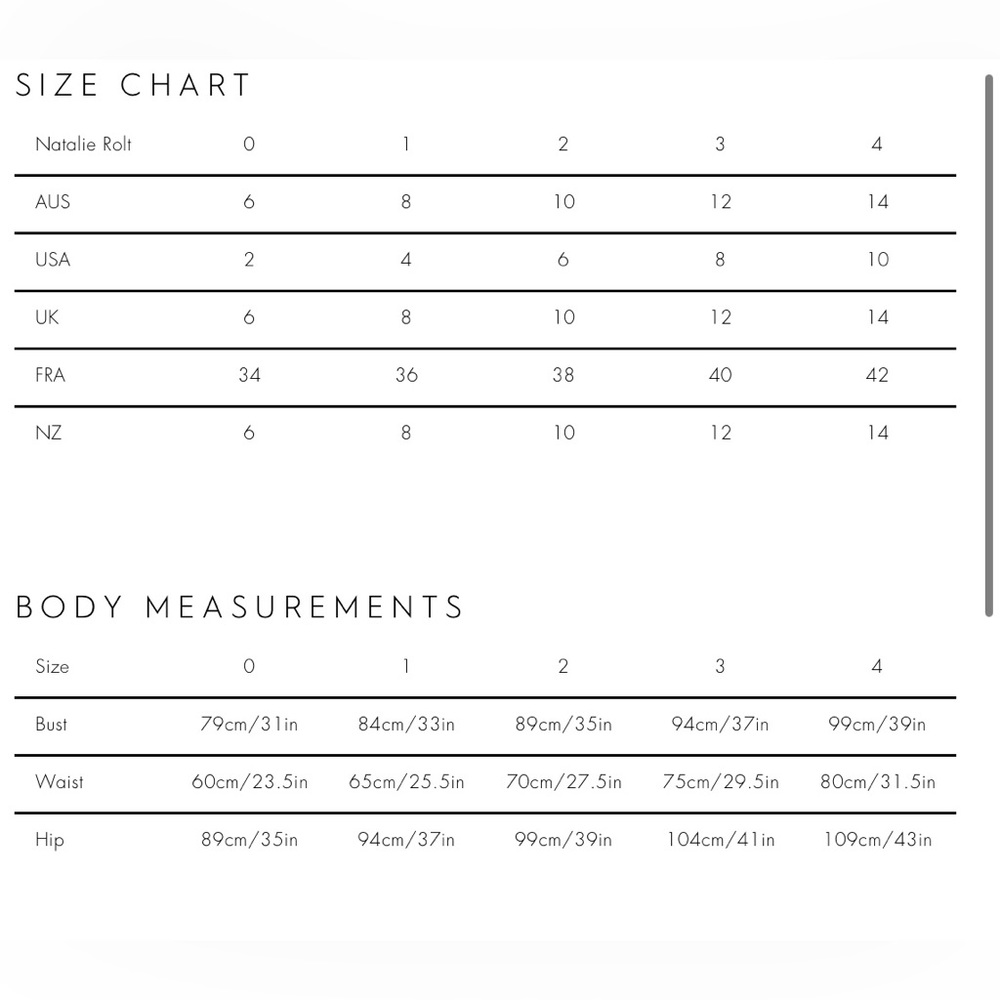 SIZE CHART

| Natalie Rolt | 0 | 1 | 2 | 3 | 4 |
|---|---|---|---|---|---|
| AUS | 6 | 8 | 10 | 12 | 14 |
| USA | 2 | 4 | 6 | 8 | 10 |
| UK | 6 | 8 | 10 | 12 | 14 |
| FRA | 34 | 36 | 38 | 40 | 42 |
| NZ | 6 | 8 | 10 | 12 | 14 |

BODY MEASUREMENTS

| Size | 0 | 1 | 2 | 3 | 4 |
|---|---|---|---|---|---|
| Bust | 79cm/31in | 84cm/33in | 89cm/35in | 94cm/37in | 99cm/39in |
| Waist | 60cm/23.5in | 65cm/25.5in | 70cm/27.5in | 75cm/29.5in | 80cm/31.5in |
| Hip | 89cm/35in | 94cm/37in | 99cm/39in | 104cm/41in | 109cm/43in |